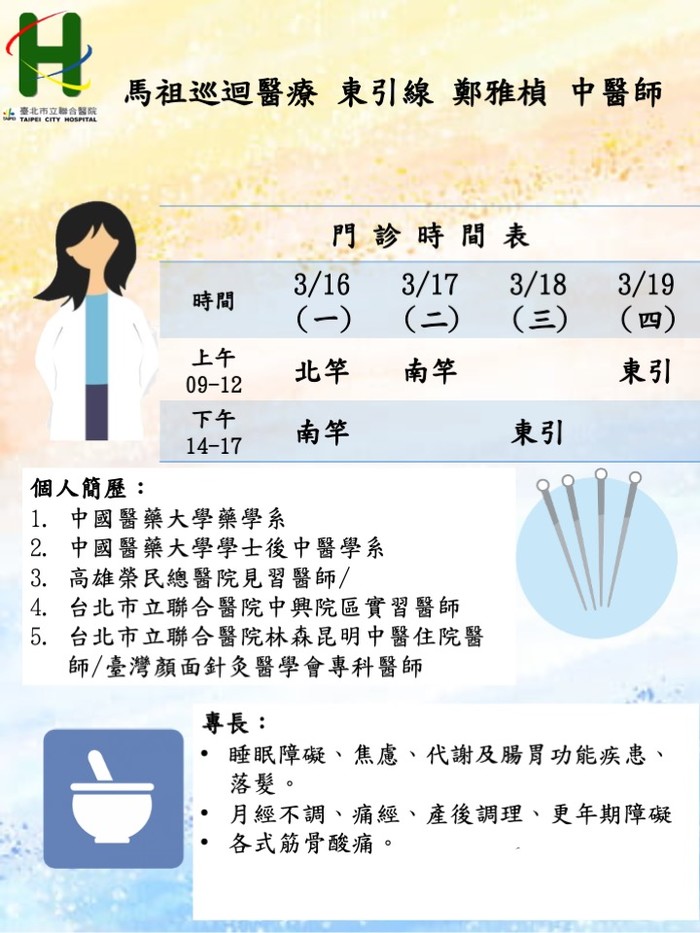 臺北市立聯合醫院
TAIPEI CITY HOSPITAL

馬祖巡迴醫療 東引線 鄭雅楨 中醫師

門診時間表

| 時間 | 3/16（一） | 3/17（二） | 3/18（三） | 3/19（四） |
|---|---|---|---|---|
| 上午 09-12 | 北竿 | 南竿 |  | 東引 |
| 下午 14-17 | 南竿 |  | 東引 |  |

個人簡歷：
1. 中國醫藥大學藥學系
2. 中國醫藥大學學士後中醫學系
3. 高雄榮民總醫院見習醫師/
4. 台北市立聯合醫院中興院區實習醫師
5. 台北市立聯合醫院林森昆明中醫住院醫師/臺灣顏面針灸醫學會專科醫師

專長：
• 睡眠障礙、焦慮、代謝及腸胃功能疾患、落髮。
• 月經不調、痛經、產後調理、更年期障礙
• 各式筋骨酸痛。